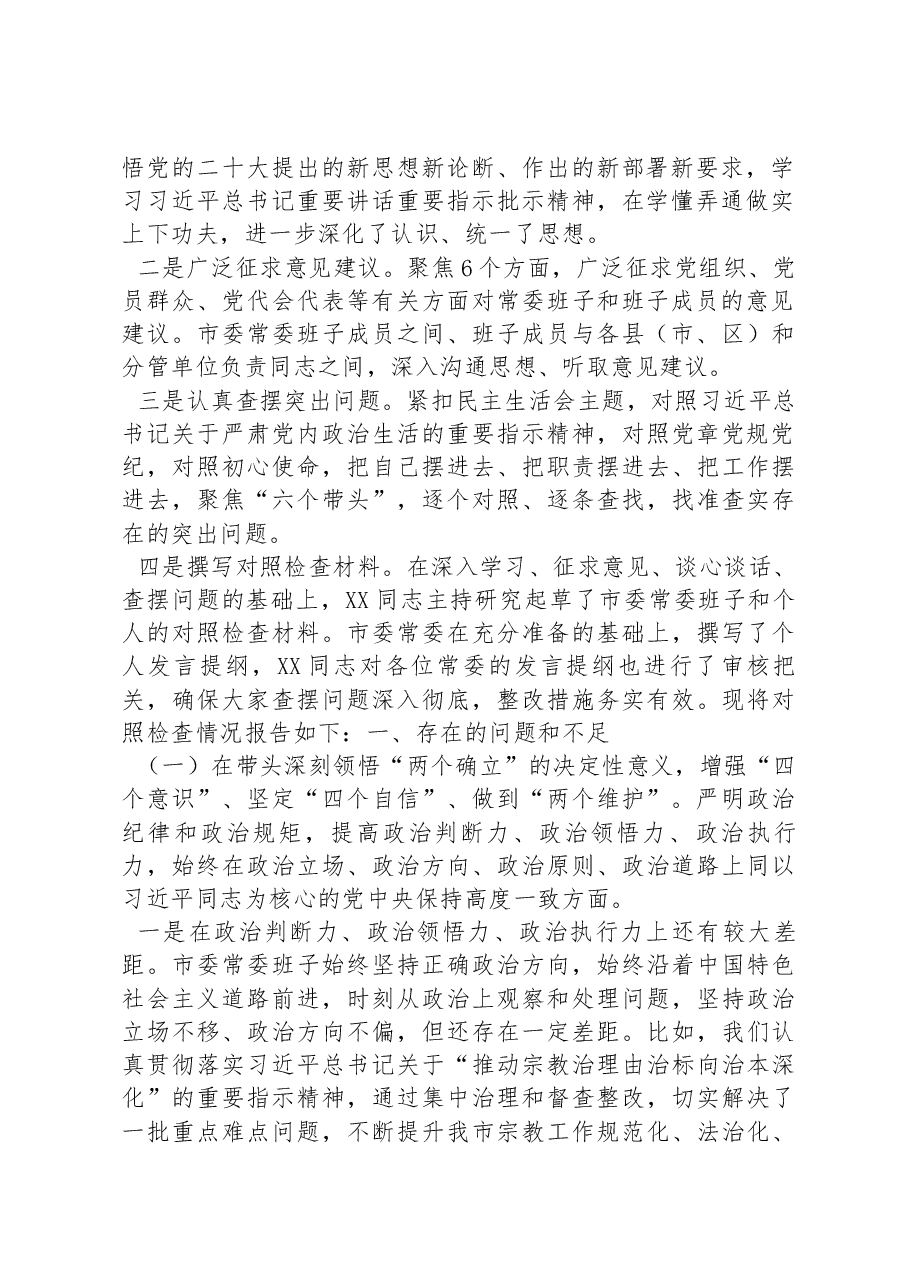 悟党的二十大提出的新思想新论断、作出的新部署新要求，学习习近平总书记重要讲话重要指示批示精神，在学懂弄通做实上下功夫，进一步深化了认识、统一了思想。

二是广泛征求意见建议。聚焦6个方面，广泛征求党组织、党员群众、党代会代表等有关方面对常委班子和班子成员的意见建议。市委常委班子成员之间、班子成员与各县（市、区）和分管单位负责同志之间，深入沟通思想、听取意见建议。

三是认真查摆突出问题。紧扣民主生活会主题，对照习近平总书记关于严肃党内政治生活的重要指示精神，对照党章党规党纪，对照初心使命，把自己摆进去、把职责摆进去、把工作摆进去，聚焦“六个带头”，逐个对照、逐条查找，找准查实存在的突出问题。

四是撰写对照检查材料。在深入学习、征求意见、谈心谈话、查摆问题的基础上，XX同志主持研究起草了市委常委班子和个人的对照检查材料。市委常委在充分准备的基础上，撰写了个人发言提纲，XX同志对各位常委的发言提纲也进行了审核把关，确保大家查摆问题深入彻底，整改措施务实有效。现将对照检查情况报告如下：一、存在的问题和不足

（一）在带头深刻领悟“两个确立”的决定性意义，增强“四个意识”、坚定“四个自信”、做到“两个维护”。严明政治纪律和政治规矩，提高政治判断力、政治领悟力、政治执行力，始终在政治立场、政治方向、政治原则、政治道路上同以习近平同志为核心的党中央保持高度一致方面。

一是在政治判断力、政治领悟力、政治执行力上还有较大差距。市委常委班子始终坚持正确政治方向，始终沿着中国特色社会主义道路前进，时刻从政治上观察和处理问题，坚持政治立场不移、政治方向不偏，但还存在一定差距。比如，我们认真贯彻落实习近平总书记关于“推动宗教治理由治标向治本深化”的重要指示精神，通过集中治理和督查整改，切实解决了一批重点难点问题，不断提升我市宗教工作规范化、法治化、